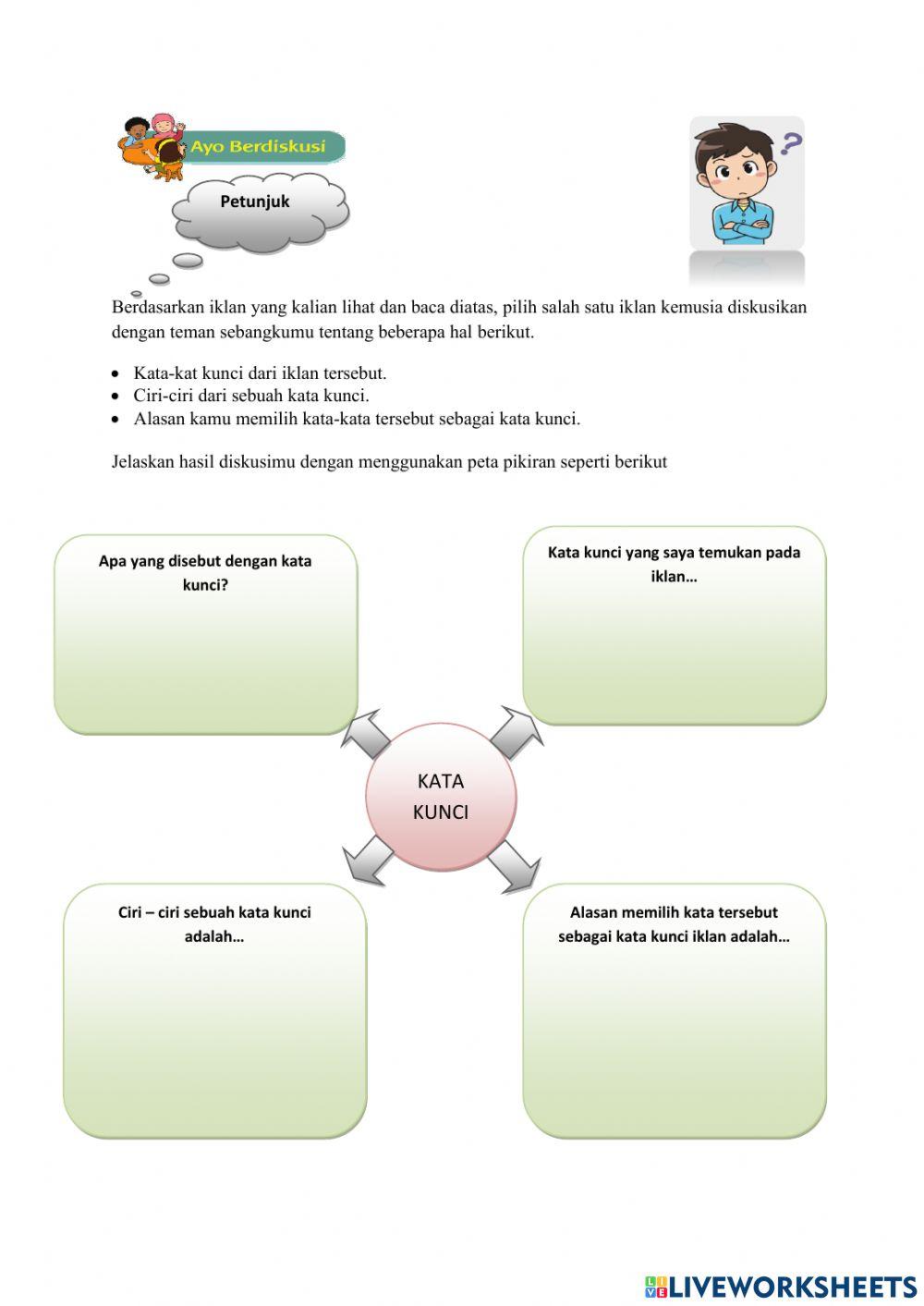 Ayo Berdiskusi

Petunjuk

?

Berdasarkan iklan yang kalian lihat dan baca diatas, pilih salah satu iklan kemusia diskusikan dengan teman sebangkumu tentang beberapa hal berikut.

- Kata-kat kunci dari iklan tersebut.
- Ciri-ciri dari sebuah kata kunci.
- Alasan kamu memilih kata-kata tersebut sebagai kata kunci.

Jelaskan hasil diskusimu dengan menggunakan peta pikiran seperti berikut

Apa yang disebut dengan kata kunci?

Kata kunci yang saya temukan pada iklan…

KATA KUNCI

Ciri – ciri sebuah kata kunci adalah…

Alasan memilih kata tersebut sebagai kata kunci iklan adalah…

LIVEWORKSHEETS